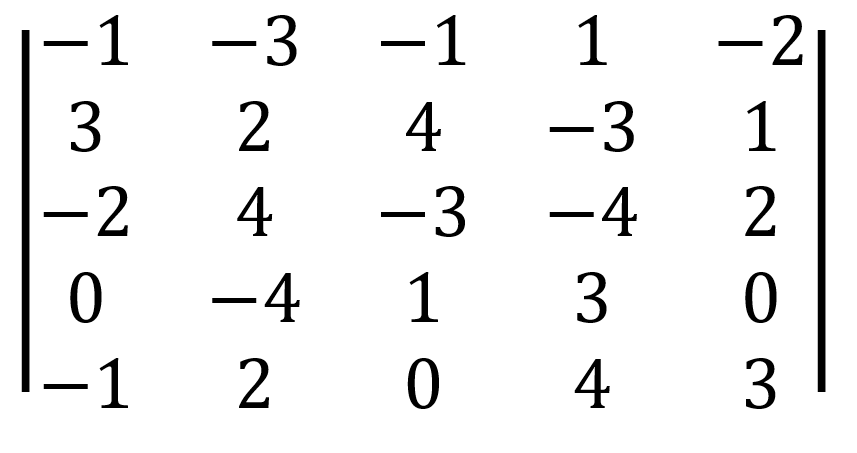 $\begin{vmatrix} -1 & -3 & -1 & 1 & -2 \\ 3 & 2 & 4 & -3 & 1 \\ -2 & 4 & -3 & -4 & 2 \\ 0 & -4 & 1 & 3 & 0 \\ -1 & 2 & 0 & 4 & 3 \end{vmatrix}$